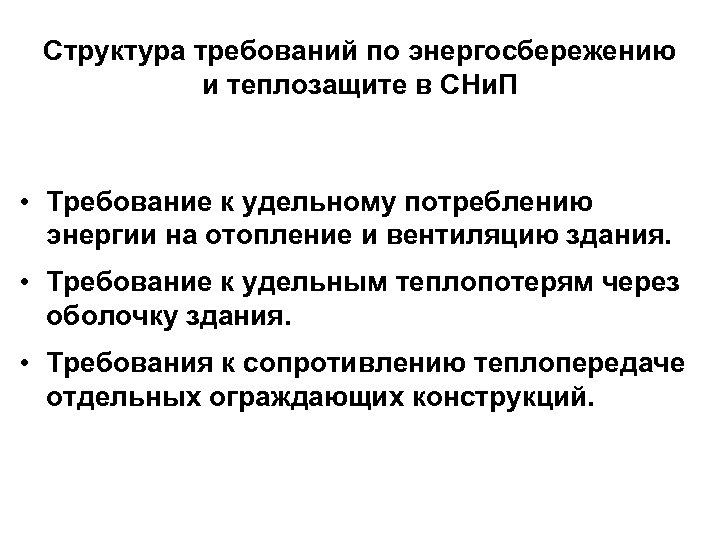 Структура требований по энергосбережению
и теплозащите в СНиП

• Требование к удельному потреблению энергии на отопление и вентиляцию здания.
• Требование к удельным теплопотерям через оболочку здания.
• Требования к сопротивлению теплопередаче отдельных ограждающих конструкций.